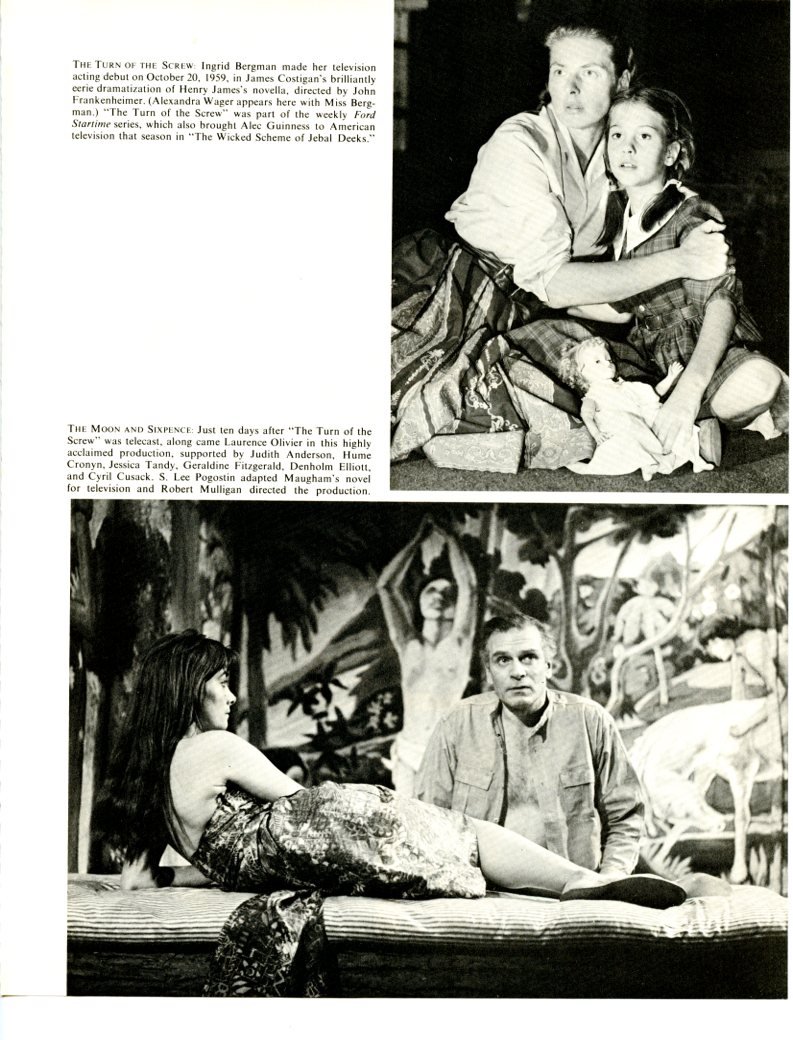 THE TURN OF THE SCREW: Ingrid Bergman made her television acting debut on October 20, 1959, in James Costigan's brilliantly eerie dramatization of Henry James's novella, directed by John Frankenheimer. (Alexandra Wager appears here with Miss Bergman.) "The Turn of the Screw" was part of the weekly Ford Startime series, which also brought Alec Guinness to American television that season in "The Wicked Scheme of Jebal Deeks."

THE MOON AND SIXPENCE: Just ten days after "The Turn of the Screw" was telecast, along came Laurence Olivier in this highly acclaimed production, supported by Judith Anderson, Hume Cronyn, Jessica Tandy, Geraldine Fitzgerald, Denholm Elliott, and Cyril Cusack. S. Lee Pogostin adapted Maugham's novel for television and Robert Mulligan directed the production.